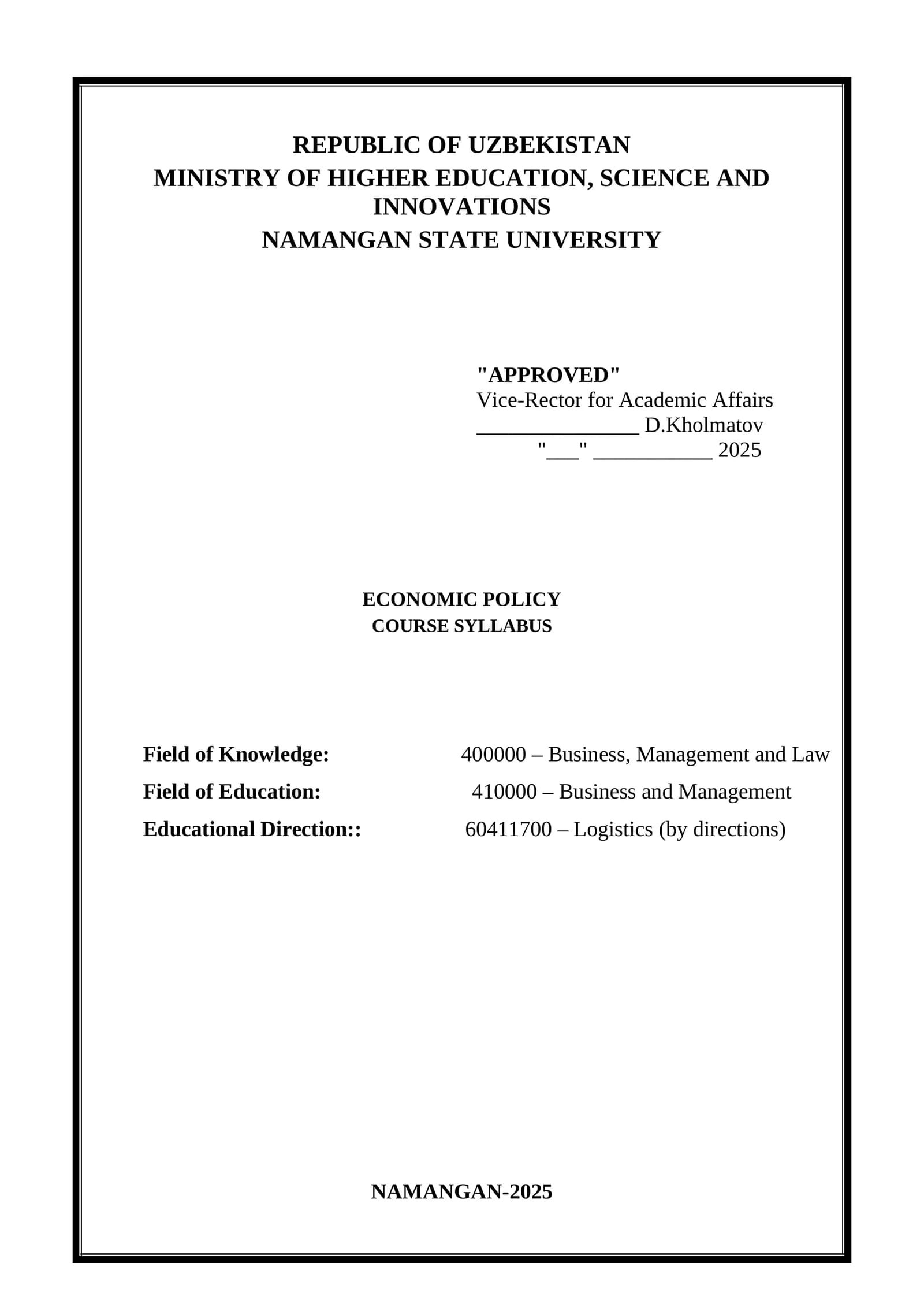 REPUBLIC OF UZBEKISTAN
MINISTRY OF HIGHER EDUCATION, SCIENCE AND INNOVATIONS
NAMANGAN STATE UNIVERSITY

"APPROVED"
Vice-Rector for Academic Affairs
____ D.Kholmatov
"____" ____ 2025

ECONOMIC POLICY
COURSE SYLLABUS

Field of Knowledge: 400000 – Business, Management and Law
Field of Education: 410000 – Business and Management
Educational Direction:: 60411700 – Logistics (by directions)

NAMANGAN-2025